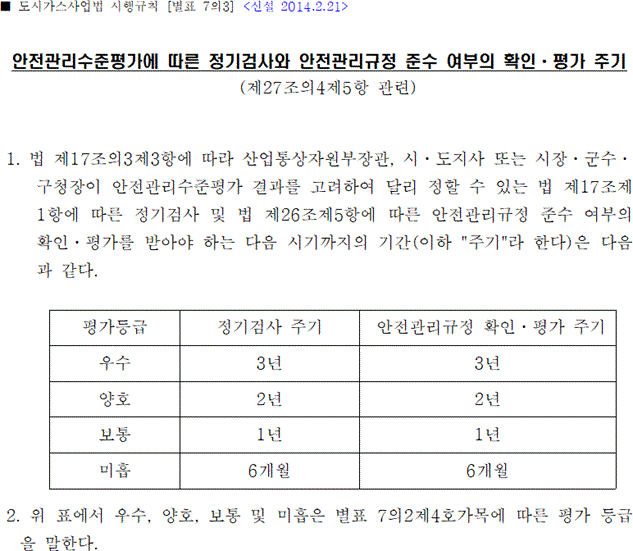 ■ 도시가스사업법 시행규칙 [별표 7의3] <신설 2014.2.21>

안전관리수준평가에 따른 정기검사와 안전관리규정 준수 여부의 확인·평가 주기
(제27조의4제5항 관련)

1. 법 제17조의3제3항에 따라 산업통상자원부장관, 시·도지사 또는 시장·군수·구청장이 안전관리수준평가 결과를 고려하여 달리 정할 수 있는 법 제17조제1항에 따른 정기검사 및 법 제26조제5항에 따른 안전관리규정 준수 여부의 확인·평가를 받아야 하는 다음 시기까지의 기간(이하 "주기"라 한다)은 다음과 같다.

| 평가등급 | 정기검사 주기 | 안전관리규정 확인·평가 주기 |
|---|---|---|
| 우수 | 3년 | 3년 |
| 양호 | 2년 | 2년 |
| 보통 | 1년 | 1년 |
| 미흡 | 6개월 | 6개월 |

2. 위 표에서 우수, 양호, 보통 및 미흡은 별표 7의2제4호가목에 따른 평가 등급을 말한다.